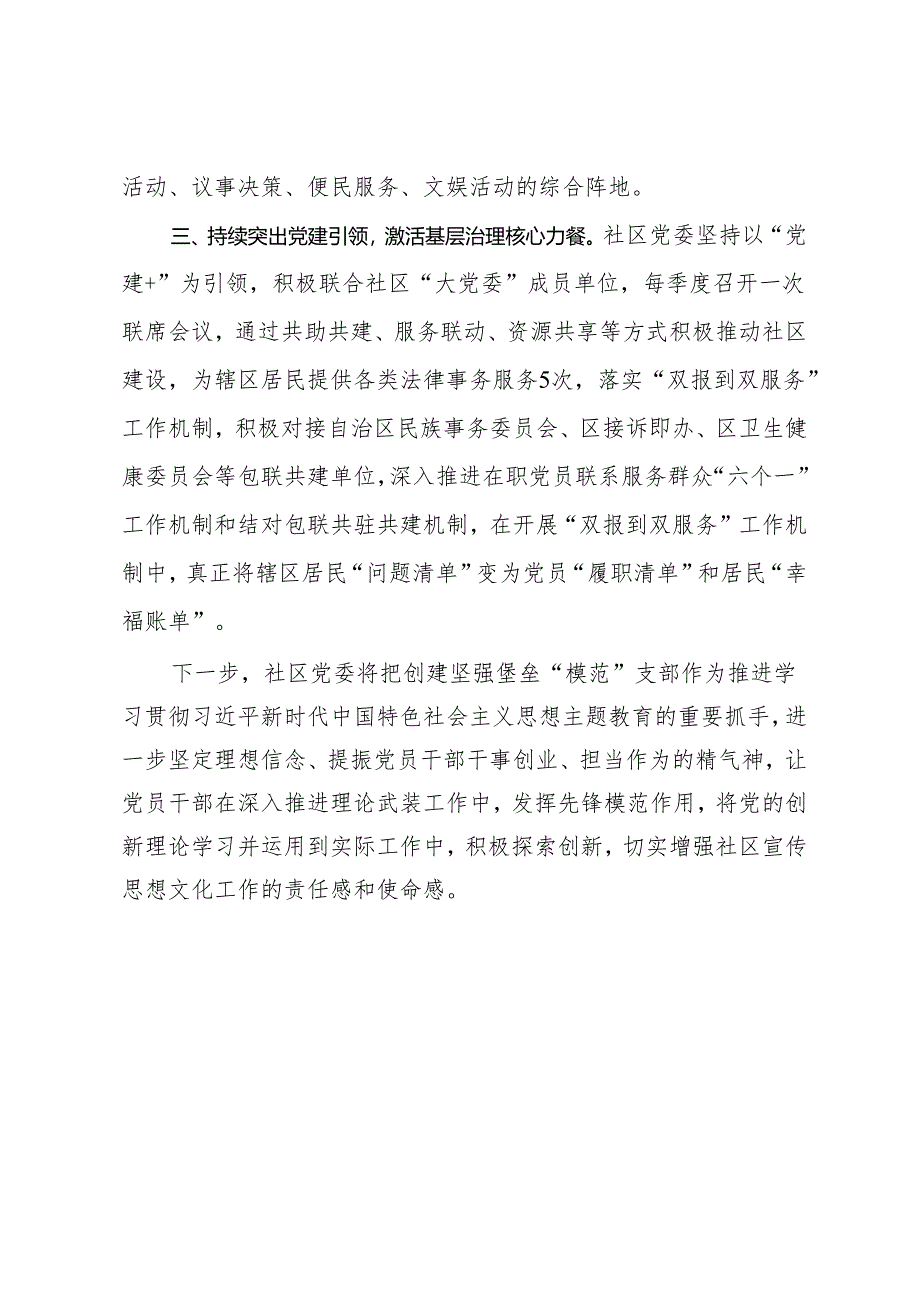 活动、议事决策、便民服务、文娱活动的综合阵地。

三、持续突出党建引领，激活基层治理核心力餐。社区党委坚持以“党建+”为引领，积极联合社区“大党委”成员单位，每季度召开一次联席会议，通过共助共建、服务联动、资源共享等方式积极推动社区建设，为辖区居民提供各类法律事务服务5次，落实“双报到双服务”工作机制，积极对接自治区民族事务委员会、区接诉即办、区卫生健康委员会等包联共建单位，深入推进在职党员联系服务群众“六个一”工作机制和结对包联共驻共建机制，在开展“双报到双服务”工作机制中，真正将辖区居民“问题清单”变为党员“履职清单”和居民“幸福账单”。

下一步，社区党委将把创建坚强堡垒“模范”支部作为推进学习贯彻习近平新时代中国特色社会主义思想主题教育的重要抓手，进一步坚定理想信念、提振党员干部干事创业、担当作为的精气神，让党员干部在深入推进理论武装工作中，发挥先锋模范作用，将党的创新理论学习并运用到实际工作中，积极探索创新，切实增强社区宣传思想文化工作的责任感和使命感。